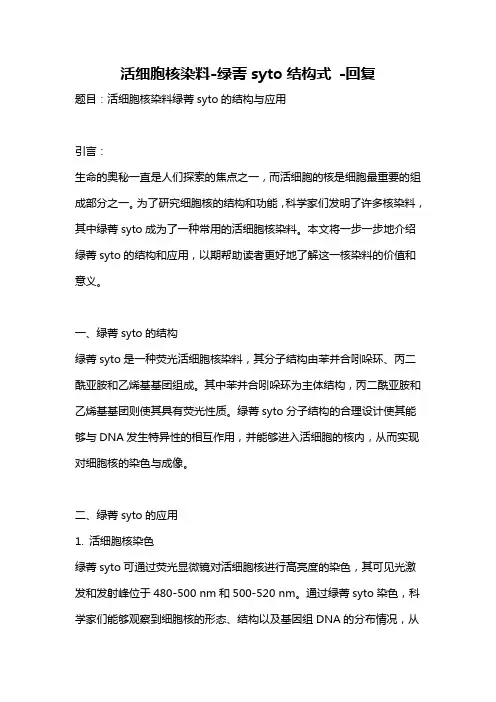 活细胞核染料-绿菁 syto 结构式 -回复

题目：活细胞核染料绿菁 syto 的结构与应用

引言：

生命的奥秘一直是人们探索的焦点之一，而活细胞的核是细胞最重要的组成部分之一。为了研究细胞核的结构和功能，科学家们发明了许多核染料，其中绿菁 syto 成为了一种常用的活细胞核染料。本文将一步一步地介绍绿菁 syto 的结构和应用，以期帮助读者更好地了解这一核染料的价值和意义。

一、绿菁 syto 的结构

绿菁 syto 是一种荧光活细胞核染料，其分子结构由苯并合吲哚环、丙二酰亚胺和乙烯基基团组成。其中苯并合吲哚环为主体结构，丙二酰亚胺和乙烯基基团则使其具有荧光性质。绿菁 syto 分子结构的合理设计使其能够与 DNA 发生特异性的相互作用，并能够进入活细胞的核内，从而实现对细胞核的染色与成像。

二、绿菁 syto 的应用

1. 活细胞核染色

绿菁 syto 可通过荧光显微镜对活细胞核进行高亮度的染色，其可见光激发和发射峰位于 480-500 nm 和 500-520 nm。通过绿菁 syto 染色，科学家们能够观察到细胞核的形态、结构以及基因组 DNA 的分布情况，从